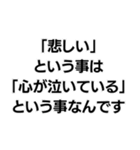 「悲しい」
という事は
「心が泣いている」
という事なんです